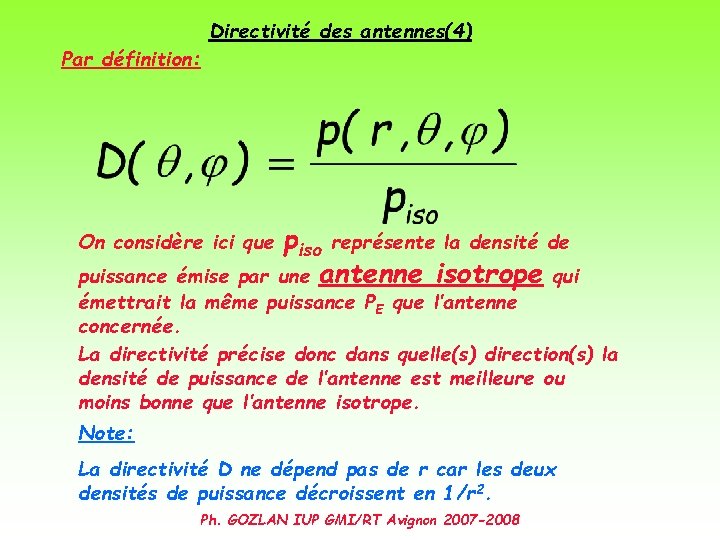 Directivité des antennes(4)

Par définition:

$D(\theta,\varphi) = \frac{p(r,\theta,\varphi)}{p_{iso}}$

On considère ici que $p_{iso}$ représente la densité de puissance émise par une antenne isotrope qui émettrait la même puissance $P_E$ que l'antenne concernée.

La directivité précise donc dans quelle(s) direction(s) la densité de puissance de l'antenne est meilleure ou moins bonne que l'antenne isotrope.

Note:

La directivité D ne dépend pas de r car les deux densités de puissance décroissent en $1/r^2$.

Ph. GOZLAN IUP GMI/RT Avignon 2007-2008